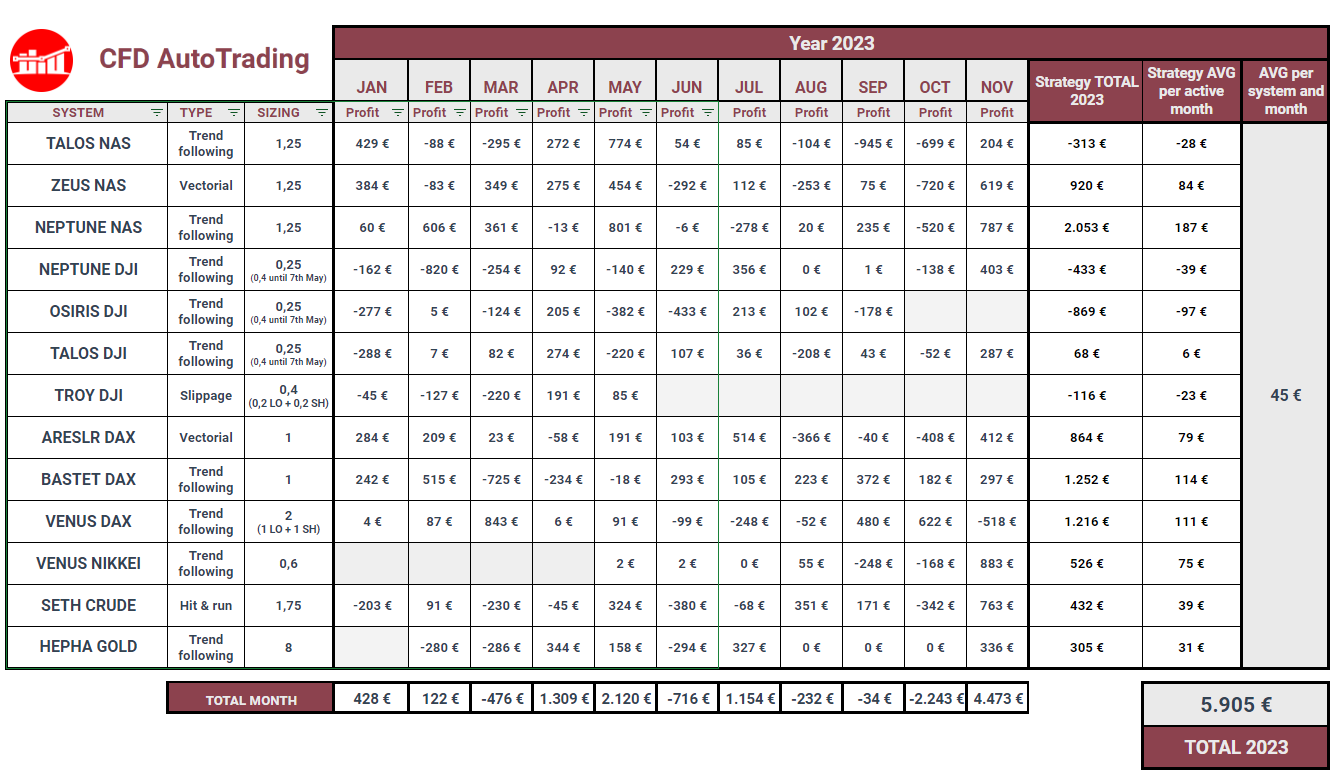 CFD AutoTrading

Year 2023

| SYSTEM | TYPE | SIZING | JAN Profit | FEB Profit | MAR Profit | APR Profit | MAY Profit | JUN Profit | JUL Profit | AUG Profit | SEP Profit | OCT Profit | NOV Profit | Strategy TOTAL 2023 | Strategy AVG per active month | AVG per system and month |
|---|---|---|---|---|---|---|---|---|---|---|---|---|---|---|---|---|
| TALOS NAS | Trend following | 1,25 | 429 € | -88 € | -295 € | 272 € | 774 € | 54 € | 85 € | -104 € | -945 € | -699 € | 204 € | -313 € | -28 € | 45 € |
| ZEUS NAS | Vectorial | 1,25 | 384 € | -83 € | 349 € | 275 € | 454 € | -292 € | 112 € | -253 € | 75 € | -720 € | 619 € | 920 € | 84 € | |
| NEPTUNE NAS | Trend following | 1,25 | 60 € | 606 € | 361 € | -13 € | 801 € | -6 € | -278 € | 20 € | 235 € | -520 € | 787 € | 2.053 € | 187 € | |
| NEPTUNE DJI | Trend following | 0,25 (0,4 until 7th May) | -162 € | -820 € | -254 € | 92 € | -140 € | 229 € | 356 € | 0 € | 1 € | -138 € | 403 € | -433 € | -39 € | |
| OSIRIS DJI | Trend following | 0,25 (0,4 until 7th May) | -277 € | 5 € | -124 € | 205 € | -382 € | -433 € | 213 € | 102 € | -178 € | | | -869 € | -97 € | |
| TALOS DJI | Trend following | 0,25 (0,4 until 7th May) | -288 € | 7 € | 82 € | 274 € | -220 € | 107 € | 36 € | -208 € | 43 € | -52 € | 287 € | 68 € | 6 € | |
| TROY DJI | Slippage | 0,4 (0,2 LO + 0,2 SH) | -45 € | -127 € | -220 € | 191 € | 85 € | | | | | | | -116 € | -23 € | |
| ARESLR DAX | Vectorial | 1 | 284 € | 209 € | 23 € | -58 € | 191 € | 103 € | 514 € | -366 € | -40 € | -408 € | 412 € | 864 € | 79 € | |
| BASTET DAX | Trend following | 1 | 242 € | 515 € | -725 € | -234 € | -18 € | 293 € | 105 € | 223 € | 372 € | 182 € | 297 € | 1.252 € | 114 € | |
| VENUS DAX | Trend following | 2 (1 LO + 1 SH) | 4 € | 87 € | 843 € | 6 € | 91 € | -99 € | -248 € | -52 € | 480 € | 622 € | -518 € | 1.216 € | 111 € | |
| VENUS NIKKEI | Trend following | 0,6 | | | | | 2 € | 2 € | 0 € | 55 € | -248 € | -168 € | 883 € | 526 € | 75 € | |
| SETH CRUDE | Hit & run | 1,75 | -203 € | 91 € | -230 € | -45 € | 324 € | -380 € | -68 € | 351 € | 171 € | -342 € | 763 € | 432 € | 39 € | |
| HEPHA GOLD | Trend following | 8 | | -280 € | -286 € | 344 € | 158 € | -294 € | 327 € | 0 € | 0 € | 0 € | 336 € | 305 € | 31 € | |

| TOTAL MONTH | 428 € | 122 € | -476 € | 1.309 € | 2.120 € | -716 € | 1.154 € | -232 € | -34 € | -2.243 € | 4.473 € |
|---|---|---|---|---|---|---|---|---|---|---|---|

5.905 €
TOTAL 2023